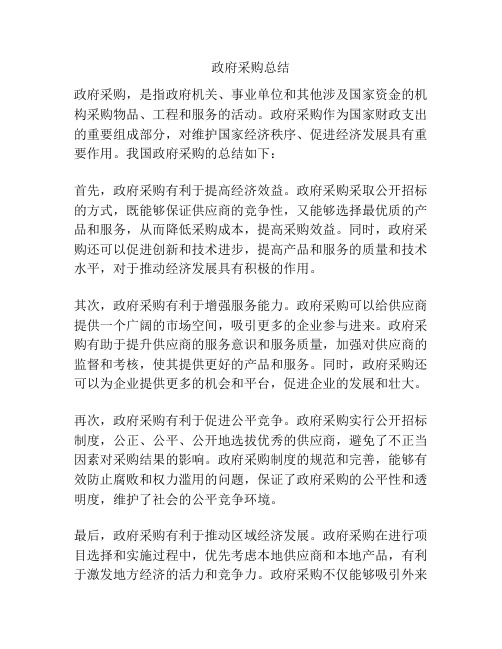 政府采购总结

政府采购，是指政府机关、事业单位和其他涉及国家资金的机构采购物品、工程和服务的活动。政府采购作为国家财政支出的重要组成部分，对维护国家经济秩序、促进经济发展具有重要作用。我国政府采购的总结如下：

首先，政府采购有利于提高经济效益。政府采购采取公开招标的方式，既能够保证供应商的竞争性，又能够选择最优质的产品和服务，从而降低采购成本，提高采购效益。同时，政府采购还可以促进创新和技术进步，提高产品和服务的质量和技术水平，对于推动经济发展具有积极的作用。

其次，政府采购有利于增强服务能力。政府采购可以给供应商提供一个广阔的市场空间，吸引更多的企业参与进来。政府采购有助于提升供应商的服务意识和服务质量，加强对供应商的监督和考核，使其提供更好的产品和服务。同时，政府采购还可以为企业提供更多的机会和平台，促进企业的发展和壮大。

再次，政府采购有利于促进公平竞争。政府采购实行公开招标制度，公正、公平、公开地选拔优秀的供应商，避免了不正当因素对采购结果的影响。政府采购制度的规范和完善，能够有效防止腐败和权力滥用的问题，保证了政府采购的公平性和透明度，维护了社会的公平竞争环境。

最后，政府采购有利于推动区域经济发展。政府采购在进行项目选择和实施过程中，优先考虑本地供应商和本地产品，有利于激发地方经济的活力和竞争力。政府采购不仅能够吸引外来